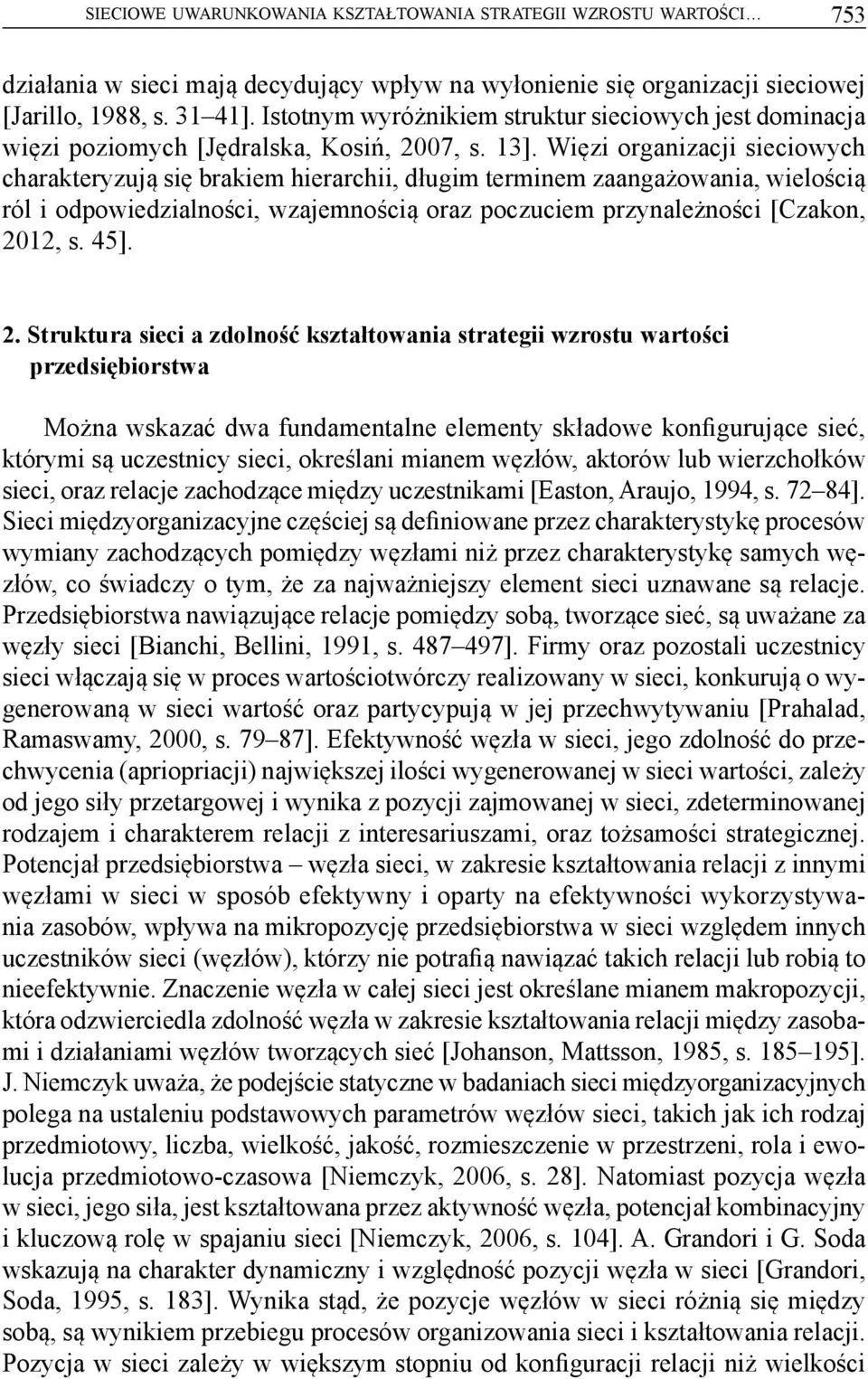 SIECIOWE UWARUNKOWANIA KSZTAŁTOWANIA STRATEGII WZROSTU WARTOŚCI... 753

działania w sieci mają decydujący wpływ na wyłonienie się organizacji sieciowej [Jarillo, 1988, s. 31–41]. Istotnym wyróżnikiem struktur sieciowych jest dominacja więzi poziomych [Jędralska, Kosiń, 2007, s. 13]. Więzi organizacji sieciowych charakteryzują się brakiem hierarchii, długim terminem zaangażowania, wielością ról i odpowiedzialności, wzajemnością oraz poczuciem przynależności [Czakon, 2012, s. 45].

2. Struktura sieci a zdolność kształtowania strategii wzrostu wartości przedsiębiorstwa

Można wskazać dwa fundamentalne elementy składowe konfigurujące sieć, którymi są uczestnicy sieci, określani mianem węzłów, aktorów lub wierzchołków sieci, oraz relacje zachodzące między uczestnikami [Easton, Araujo, 1994, s. 72–84]. Sieci międzyorganizacyjne częściej są definiowane przez charakterystykę procesów wymiany zachodzących pomiędzy węzłami niż przez charakterystykę samych węzłów, co świadczy o tym, że za najważniejszy element sieci uznawane są relacje. Przedsiębiorstwa nawiązujące relacje pomiędzy sobą, tworzące sieć, są uważane za węzły sieci [Bianchi, Bellini, 1991, s. 487–497]. Firmy oraz pozostali uczestnicy sieci włączają się w proces wartościotwórczy realizowany w sieci, konkurują o wygenerowaną w sieci wartość oraz partycypują w jej przechwytywaniu [Prahalad, Ramaswamy, 2000, s. 79–87]. Efektywność węzła w sieci, jego zdolność do przechwycenia (apriopriacji) największej ilości wygenerowanej w sieci wartości, zależy od jego siły przetargowej i wynika z pozycji zajmowanej w sieci, zdeterminowanej rodzajem i charakterem relacji z interesariuszami, oraz tożsamości strategicznej. Potencjał przedsiębiorstwa – węzła sieci, w zakresie kształtowania relacji z innymi węzłami w sieci w sposób efektywny i oparty na efektywności wykorzystywania zasobów, wpływa na mikropozycję przedsiębiorstwa w sieci względem innych uczestników sieci (węzłów), którzy nie potrafią nawiązać takich relacji lub robią to nieefektywnie. Znaczenie węzła w całej sieci jest określane mianem makropozycji, która odzwierciedla zdolność węzła w zakresie kształtowania relacji między zasobami i działaniami węzłów tworzących sieć [Johanson, Mattsson, 1985, s. 185–195]. J. Niemczyk uważa, że podejście statyczne w badaniach sieci międzyorganizacyjnych polega na ustaleniu podstawowych parametrów węzłów sieci, takich jak ich rodzaj przedmiotowy, liczba, wielkość, jakość, rozmieszczenie w przestrzeni, rola i ewolucja przedmiotowo-czasowa [Niemczyk, 2006, s. 28]. Natomiast pozycja węzła w sieci, jego siła, jest kształtowana przez aktywność węzła, potencjał kombinacyjny i kluczową rolę w spajaniu sieci [Niemczyk, 2006, s. 104]. A. Grandori i G. Soda wskazują na charakter dynamiczny i względność pozycji węzła w sieci [Grandori, Soda, 1995, s. 183]. Wynika stąd, że pozycje węzłów w sieci różnią się między sobą, są wynikiem przebiegu procesów organizowania sieci i kształtowania relacji. Pozycja w sieci zależy w większym stopniu od konfiguracji relacji niż wielkości